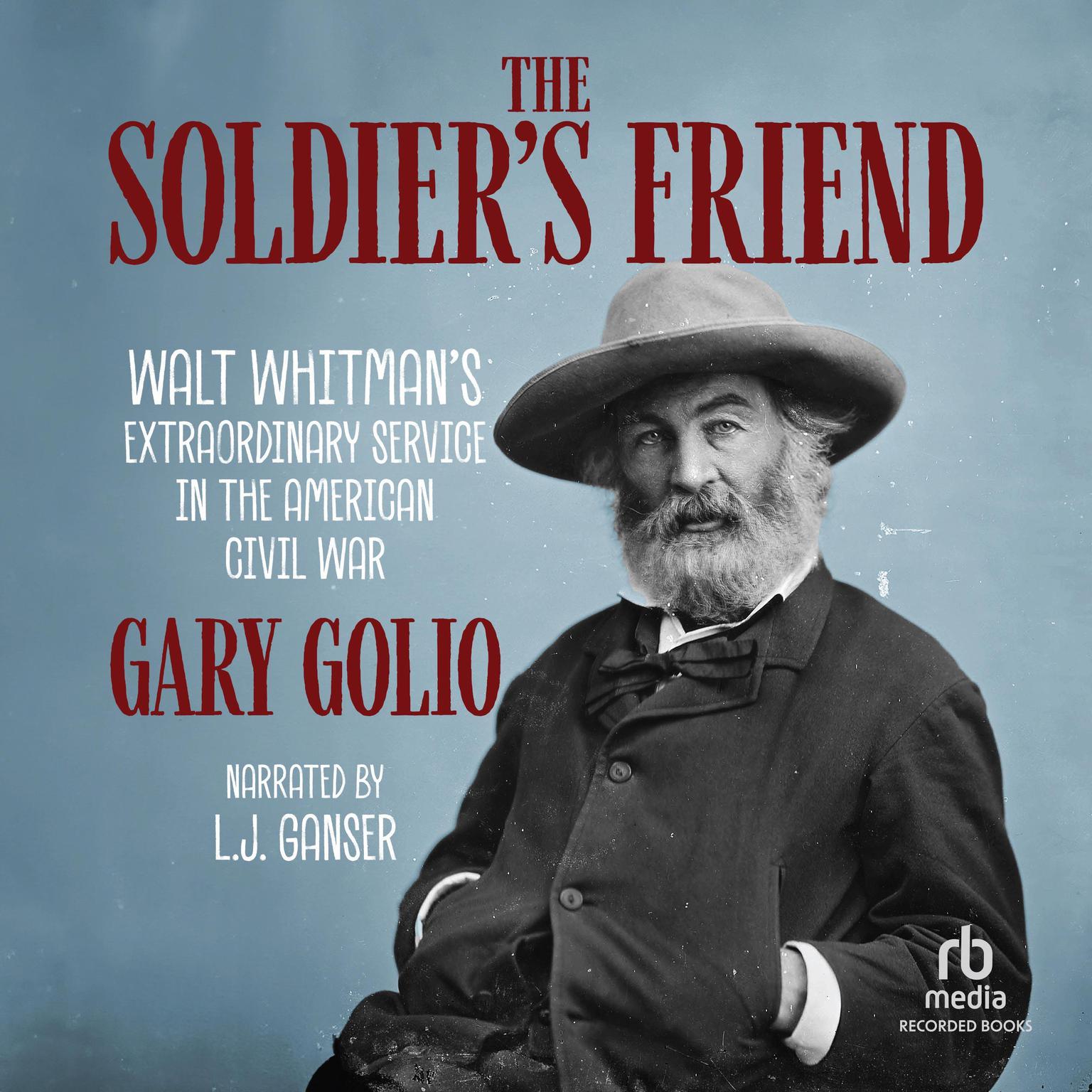 THE SOLDIER'S FRIEND

WALT WHITMAN'S EXTRAORDINARY SERVICE IN THE AMERICAN CIVIL WAR

GARY GOLIO

NARRATED BY L.J. GANSER

rb media RECORDED BOOKS